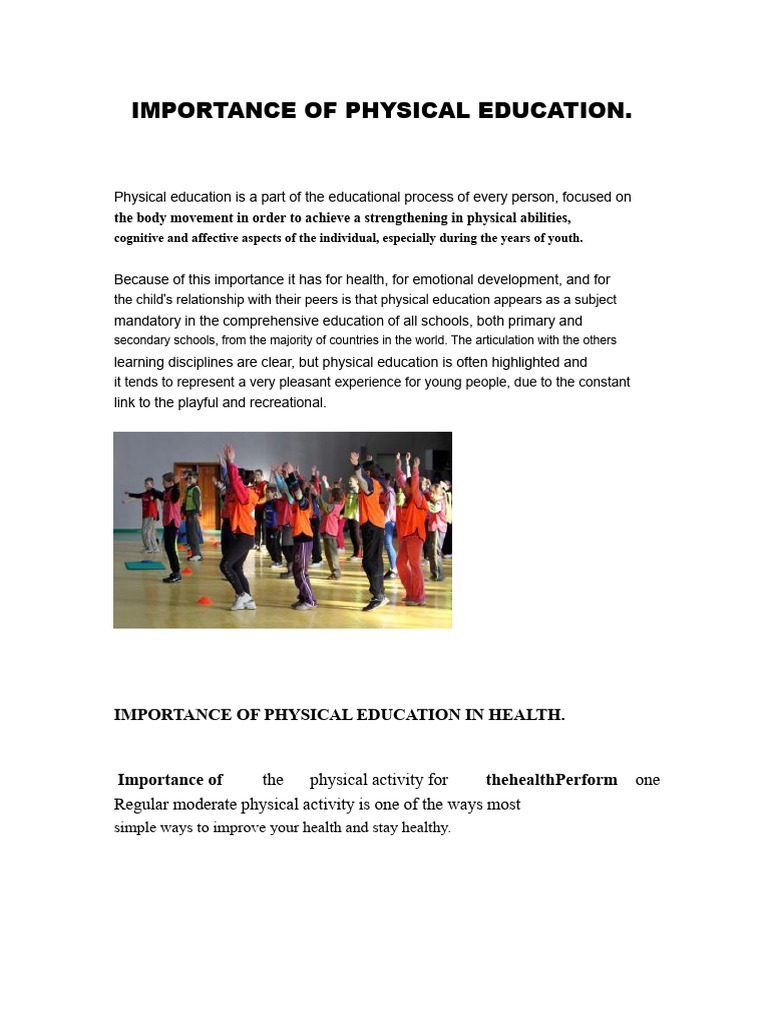 IMPORTANCE OF PHYSICAL EDUCATION.

Physical education is a part of the educational process of every person, focused on the body movement in order to achieve a strengthening in physical abilities, cognitive and affective aspects of the individual, especially during the years of youth.

Because of this importance it has for health, for emotional development, and for the child's relationship with their peers is that physical education appears as a subject mandatory in the comprehensive education of all schools, both primary and secondary schools, from the majority of countries in the world. The articulation with the others learning disciplines are clear, but physical education is often highlighted and it tends to represent a very pleasant experience for young people, due to the constant link to the playful and recreational.

IMPORTANCE OF PHYSICAL EDUCATION IN HEALTH.

Importance of the physical activity for thehealthPerform one Regular moderate physical activity is one of the ways most simple ways to improve your health and stay healthy.